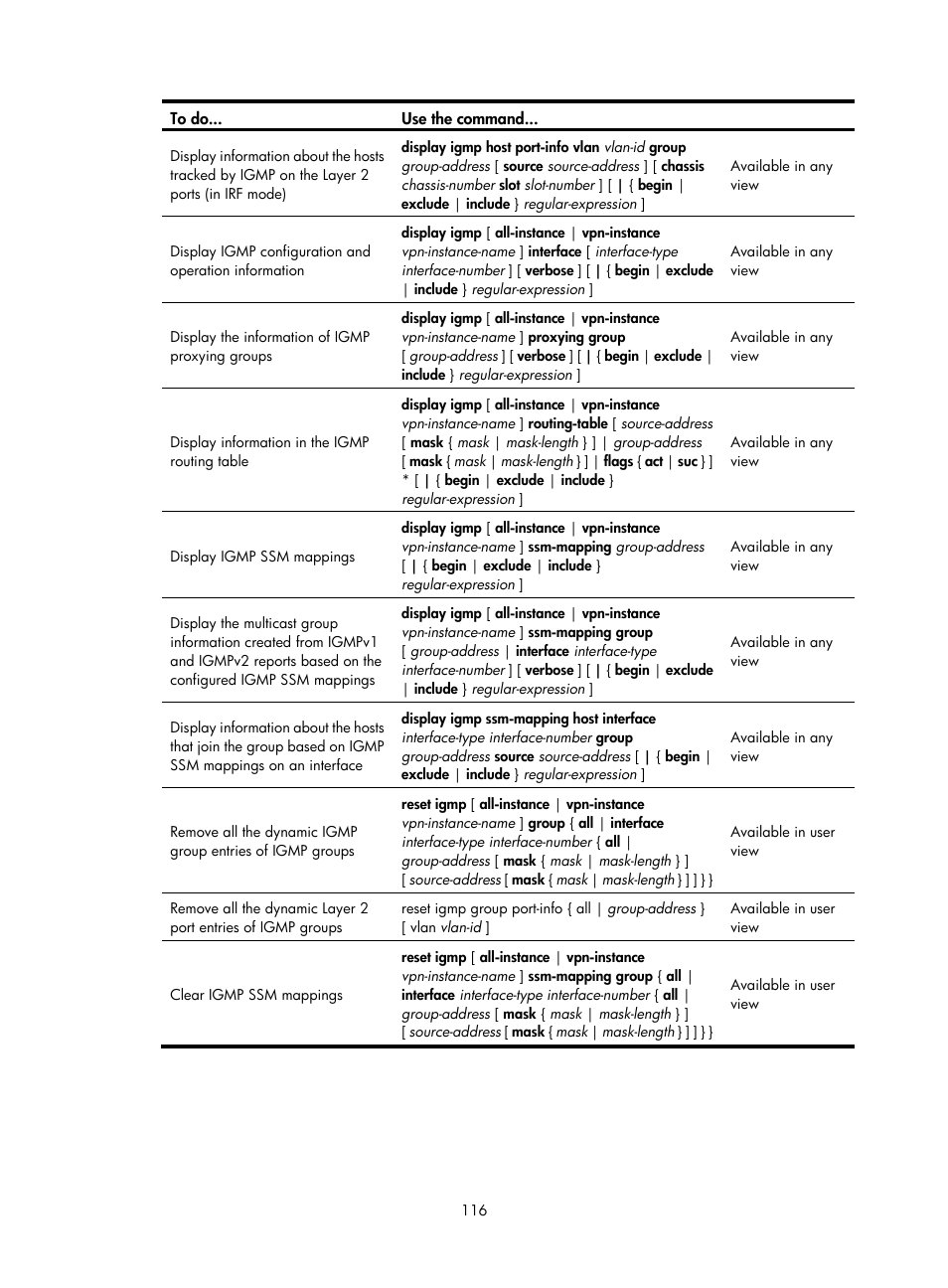 | To do... | Use the command... | |
|---|---|---|
| Display information about the hosts tracked by IGMP on the Layer 2 ports (in IRF mode) | display igmp host port-info vlan vlan-id group group-address [ source source-address ] [ chassis chassis-number slot slot-number ] [ \| { begin \| exclude \| include } regular-expression ] | Available in any view |
| Display IGMP configuration and operation information | display igmp [ all-instance \| vpn-instance vpn-instance-name ] interface [ interface-type interface-number ] [ verbose ] [ \| { begin \| exclude \| include } regular-expression ] | Available in any view |
| Display the information of IGMP proxying groups | display igmp [ all-instance \| vpn-instance vpn-instance-name ] proxying group [ group-address ] [ verbose ] [ \| { begin \| exclude \| include } regular-expression ] | Available in any view |
| Display information in the IGMP routing table | display igmp [ all-instance \| vpn-instance vpn-instance-name ] routing-table [ source-address [ mask { mask \| mask-length } ] \| group-address [ mask { mask \| mask-length } ] \| flags { act \| suc } ] * [ \| { begin \| exclude \| include } regular-expression ] | Available in any view |
| Display IGMP SSM mappings | display igmp [ all-instance \| vpn-instance vpn-instance-name ] ssm-mapping group-address [ \| { begin \| exclude \| include } regular-expression ] | Available in any view |
| Display the multicast group information created from IGMPv1 and IGMPv2 reports based on the configured IGMP SSM mappings | display igmp [ all-instance \| vpn-instance vpn-instance-name ] ssm-mapping group [ group-address \| interface interface-type interface-number ] [ verbose ] [ \| { begin \| exclude \| include } regular-expression ] | Available in any view |
| Display information about the hosts that join the group based on IGMP SSM mappings on an interface | display igmp ssm-mapping host interface interface-type interface-number group group-address source source-address [ \| { begin \| exclude \| include } regular-expression ] | Available in any view |
| Remove all the dynamic IGMP group entries of IGMP groups | reset igmp [ all-instance \| vpn-instance vpn-instance-name ] group { all \| interface interface-type interface-number { all \| group-address [ mask { mask \| mask-length } ] [ source-address [ mask { mask \| mask-length } ] ] } } | Available in user view |
| Remove all the dynamic Layer 2 port entries of IGMP groups | reset igmp group port-info { all \| group-address } [ vlan vlan-id ] | Available in user view |
| Clear IGMP SSM mappings | reset igmp [ all-instance \| vpn-instance vpn-instance-name ] ssm-mapping group { all \| interface interface-type interface-number { all \| group-address [ mask { mask \| mask-length } ] [ source-address [ mask { mask \| mask-length } ] ] } } | Available in user view |

116